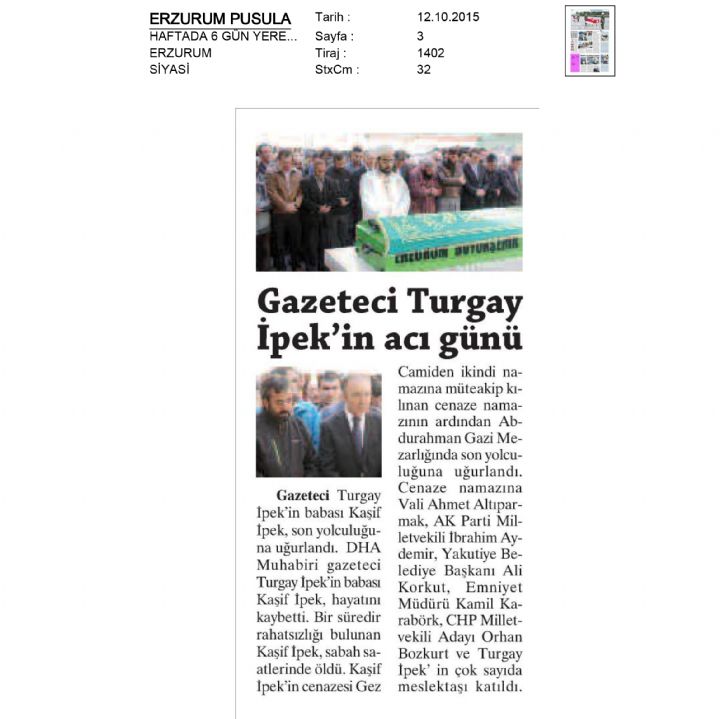 ERZURUM PUSULA
HAFTADA 6 GÜN YERE...
ERZURUM
SİYASİ

Tarih : 12.10.2015
Sayfa : 3
Tiraj : 1402
StxCm : 32

ERZURUM BÜYÜKŞEHİR

Gazeteci Turgay İpek'in acı günü

Gazeteci Turgay İpek'in babası Kaşif İpek, son yolculuğuna uğurlandı. DHA Muhabiri gazeteci Turgay İpek'in babası Kaşif İpek, hayatını kaybetti. Bir süredir rahatsızlığı bulunan Kaşif İpek, sabah saatlerinde öldü. Kaşif İpek'in cenazesi Gez

Camiden ikindi namazına müteakip kılınan cenaze namazının ardından Abdurahman Gazi Mezarlığında son yolculuğuna uğurlandı. Cenaze namazına Vali Ahmet Altıparmak, AK Parti Milletvekili İbrahim Aydemir, Yakutiye Belediye Başkanı Ali Korkut, Emniyet Müdürü Kamil Karabörk, CHP Milletvekili Adayı Orhan Bozkurt ve Turgay İpek' in çok sayıda meslektaşı katıldı.